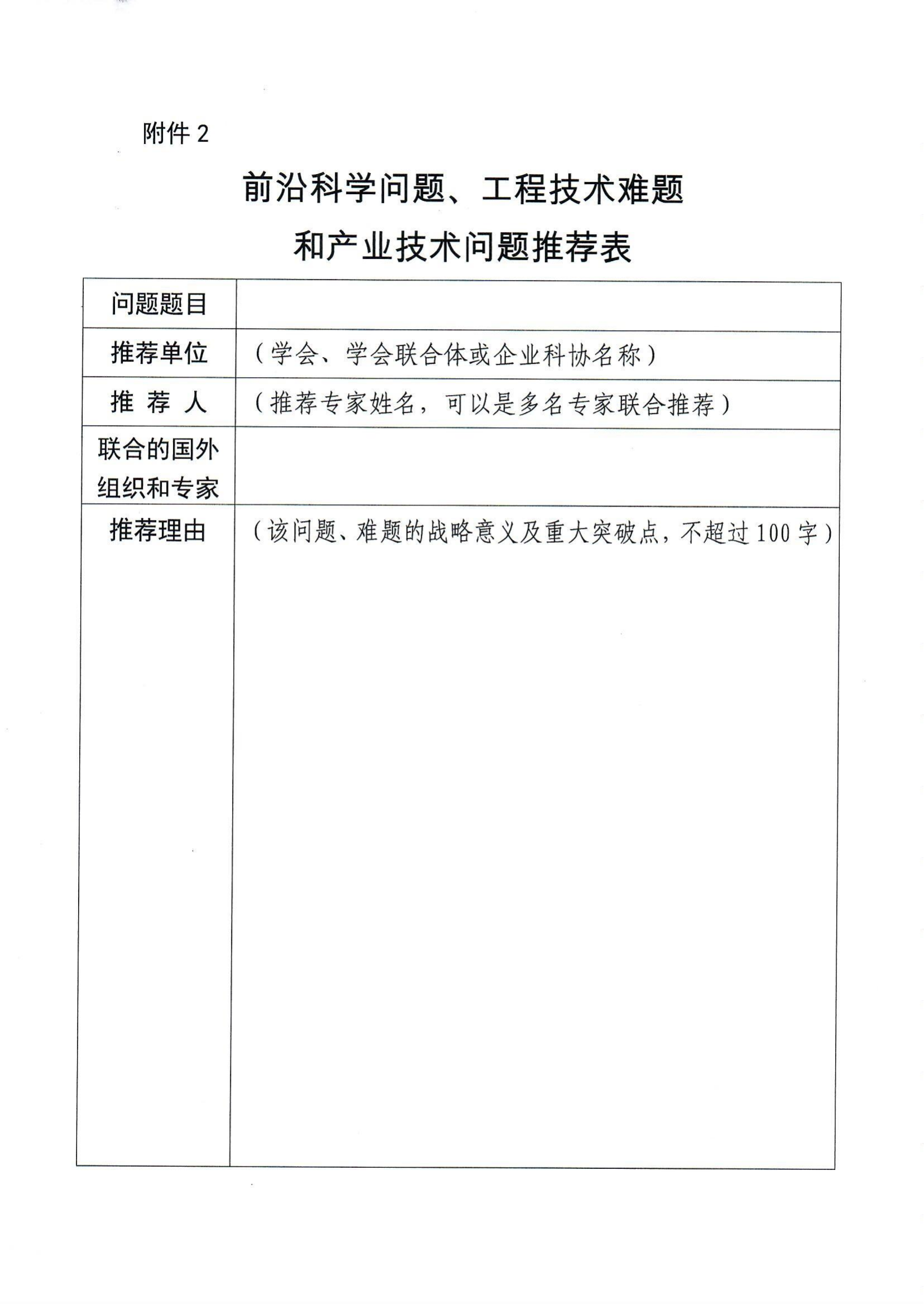 附件 2

前沿科学问题、工程技术难题
和产业技术问题推荐表

| 问题题目 | |
|---|---|
| 推荐单位 | （学会、学会联合体或企业科协名称） |
| 推 荐 人 | （推荐专家姓名，可以是多名专家联合推荐） |
| 联合的国外组织和专家 | |
| 推荐理由 | （该问题、难题的战略意义及重大突破点，不超过 100 字） |